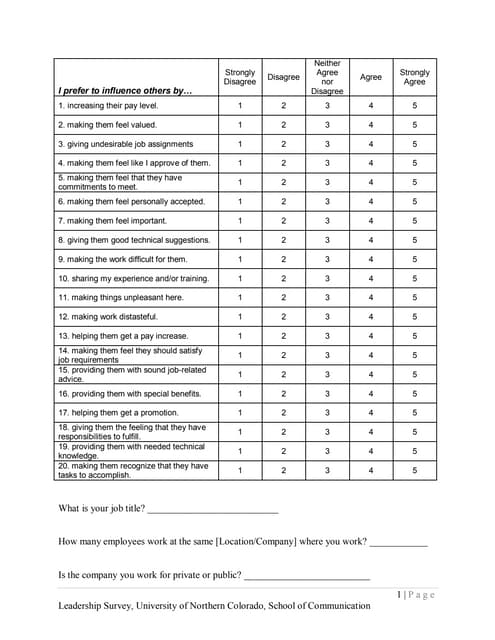 | I prefer to influence others by… | Strongly Disagree | Disagree | Neither Agree nor Disagree | Agree | Strongly Agree |
|---|---|---|---|---|---|
| 1. increasing their pay level. | 1 | 2 | 3 | 4 | 5 |
| 2. making them feel valued. | 1 | 2 | 3 | 4 | 5 |
| 3. giving undesirable job assignments | 1 | 2 | 3 | 4 | 5 |
| 4. making them feel like I approve of them. | 1 | 2 | 3 | 4 | 5 |
| 5. making them feel that they have commitments to meet. | 1 | 2 | 3 | 4 | 5 |
| 6. making them feel personally accepted. | 1 | 2 | 3 | 4 | 5 |
| 7. making them feel important. | 1 | 2 | 3 | 4 | 5 |
| 8. giving them good technical suggestions. | 1 | 2 | 3 | 4 | 5 |
| 9. making the work difficult for them. | 1 | 2 | 3 | 4 | 5 |
| 10. sharing my experience and/or training. | 1 | 2 | 3 | 4 | 5 |
| 11. making things unpleasant here. | 1 | 2 | 3 | 4 | 5 |
| 12. making work distasteful. | 1 | 2 | 3 | 4 | 5 |
| 13. helping them get a pay increase. | 1 | 2 | 3 | 4 | 5 |
| 14. making them feel they should satisfy job requirements | 1 | 2 | 3 | 4 | 5 |
| 15. providing them with sound job-related advice. | 1 | 2 | 3 | 4 | 5 |
| 16. providing them with special benefits. | 1 | 2 | 3 | 4 | 5 |
| 17. helping them get a promotion. | 1 | 2 | 3 | 4 | 5 |
| 18. giving them the feeling that they have responsibilities to fulfill. | 1 | 2 | 3 | 4 | 5 |
| 19. providing them with needed technical knowledge. | 1 | 2 | 3 | 4 | 5 |
| 20. making them recognize that they have tasks to accomplish. | 1 | 2 | 3 | 4 | 5 |

What is your job title? ___________________________

How many employees work at the same [Location/Company] where you work? ____________

Is the company you work for private or public? __________________________

1 | P a g e

Leadership Survey, University of Northern Colorado, School of Communication